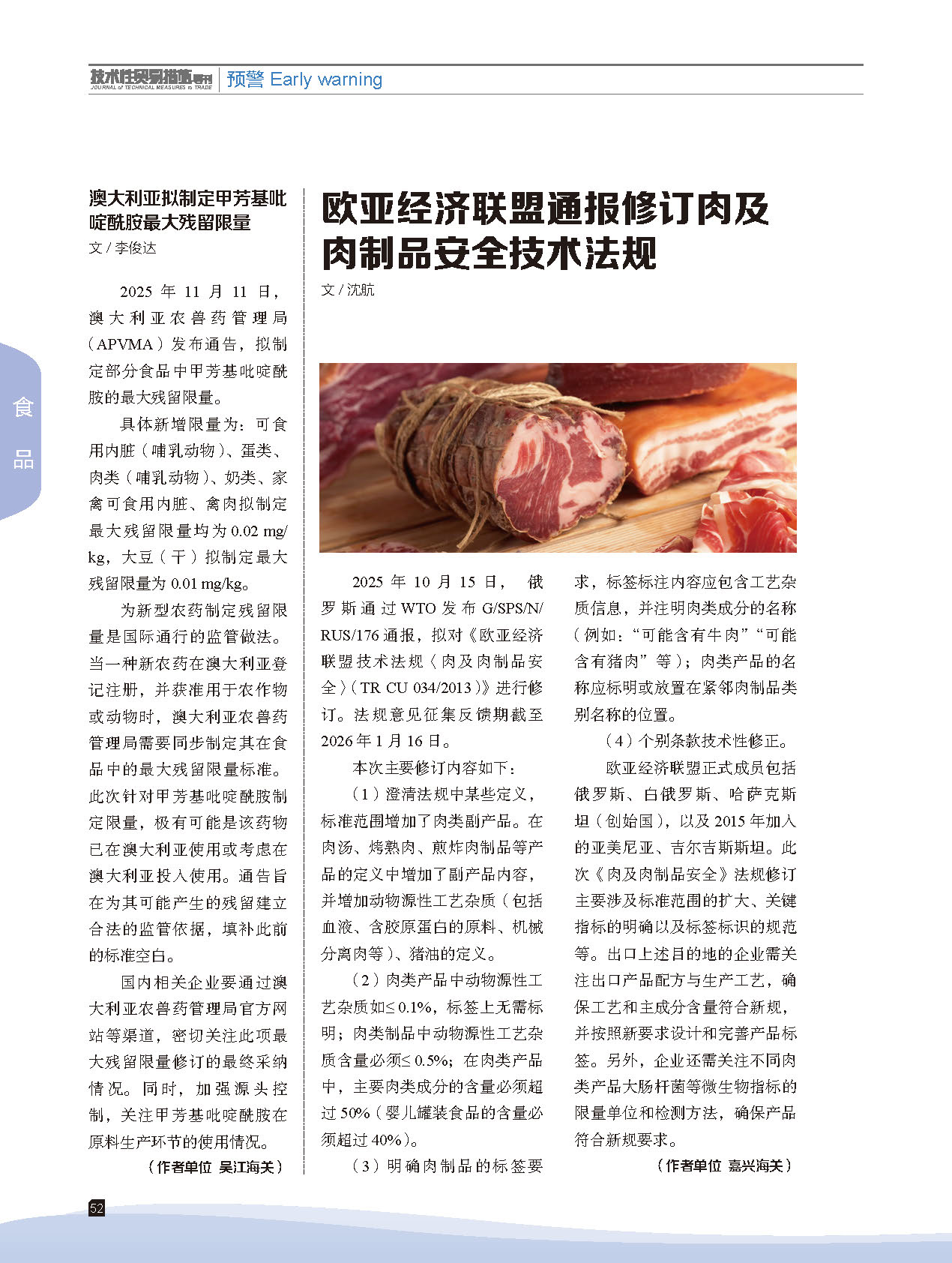 技术性贸易措施导刊
JOURNAL of TECHNICAL MEASURES to TRADE
预警 Early warning

食品

澳大利亚拟制定甲芳基吡啶酰胺最大残留限量
文 / 李俊达

2025 年 11 月 11 日，澳大利亚农兽药管理局（APVMA）发布通告，拟制定部分食品中甲芳基吡啶酰胺的最大残留限量。

具体新增限量为：可食用内脏（哺乳动物）、蛋类、肉类（哺乳动物）、奶类、家禽可食用内脏、禽肉拟制定最大残留限量均为 0.02 mg/kg，大豆（干）拟制定最大残留限量为 0.01 mg/kg。

为新型农药制定残留限量是国际通行的监管做法。当一种新农药在澳大利亚登记注册，并获准用于农作物或动物时，澳大利亚农兽药管理局需要同步制定其在食品中的最大残留限量标准。此次针对甲芳基吡啶酰胺制定限量，极有可能是该药物已在澳大利亚使用或考虑在澳大利亚投入使用。通告旨在为其可能产生的残留建立合法的监管依据，填补此前的标准空白。

国内相关企业要通过澳大利亚农兽药管理局官方网站等渠道，密切关注此项最大残留限量修订的最终采纳情况。同时，加强源头控制，关注甲芳基吡啶酰胺在原料生产环节的使用情况。

（作者单位 吴江海关）

欧亚经济联盟通报修订肉及肉制品安全技术法规
文 / 沈航

2025 年 10 月 15 日，俄罗斯通过 WTO 发布 G/SPS/N/RUS/176 通报，拟对《欧亚经济联盟技术法规〈肉及肉制品安全〉（TR CU 034/2013）》进行修订。法规意见征集反馈期截至 2026 年 1 月 16 日。

本次主要修订内容如下：

（1）澄清法规中某些定义，标准范围增加了肉类副产品。在肉汤、烤熟肉、煎炸肉制品等产品的定义中增加了副产品内容，并增加动物源性工艺杂质（包括血液、含胶原蛋白的原料、机械分离肉等）、猪油的定义。

（2）肉类产品中动物源性工艺杂质如≤ 0.1%，标签上无需标明；肉类制品中动物源性工艺杂质含量必须≤ 0.5%；在肉类产品中，主要肉类成分的含量必须超过 50%（婴儿罐装食品的含量必须超过 40%）。

（3）明确肉制品的标签要求，标签标注内容应包含工艺杂质信息，并注明肉类成分的名称（例如：“可能含有牛肉”“可能含有猪肉”等）；肉类产品的名称应标明或放置在紧邻肉制品类别名称的位置。

（4）个别条款技术性修正。

欧亚经济联盟正式成员包括俄罗斯、白俄罗斯、哈萨克斯坦（创始国），以及 2015 年加入的亚美尼亚、吉尔吉斯斯坦。此次《肉及肉制品安全》法规修订主要涉及标准范围的扩大、关键指标的明确以及标签标识的规范等。出口上述目的地的企业需关注出口产品配方与生产工艺，确保工艺和主成分含量符合新规，并按照新要求设计和完善产品标签。另外，企业还需关注不同肉类产品大肠杆菌等微生物指标的限量单位和检测方法，确保产品符合新规要求。

（作者单位 嘉兴海关）

52